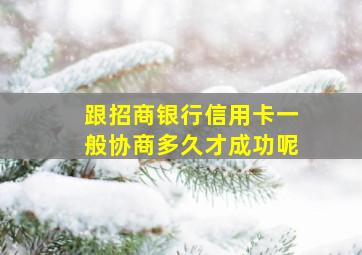 跟招商银行信用卡一般协商多久才成功呢